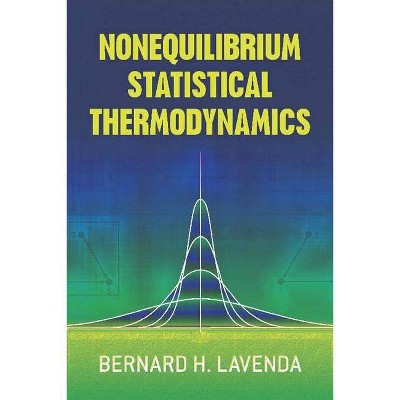 NONEQUILIBRIUM STATISTICAL THERMODYNAMICS

BERNARD H. LAVENDA